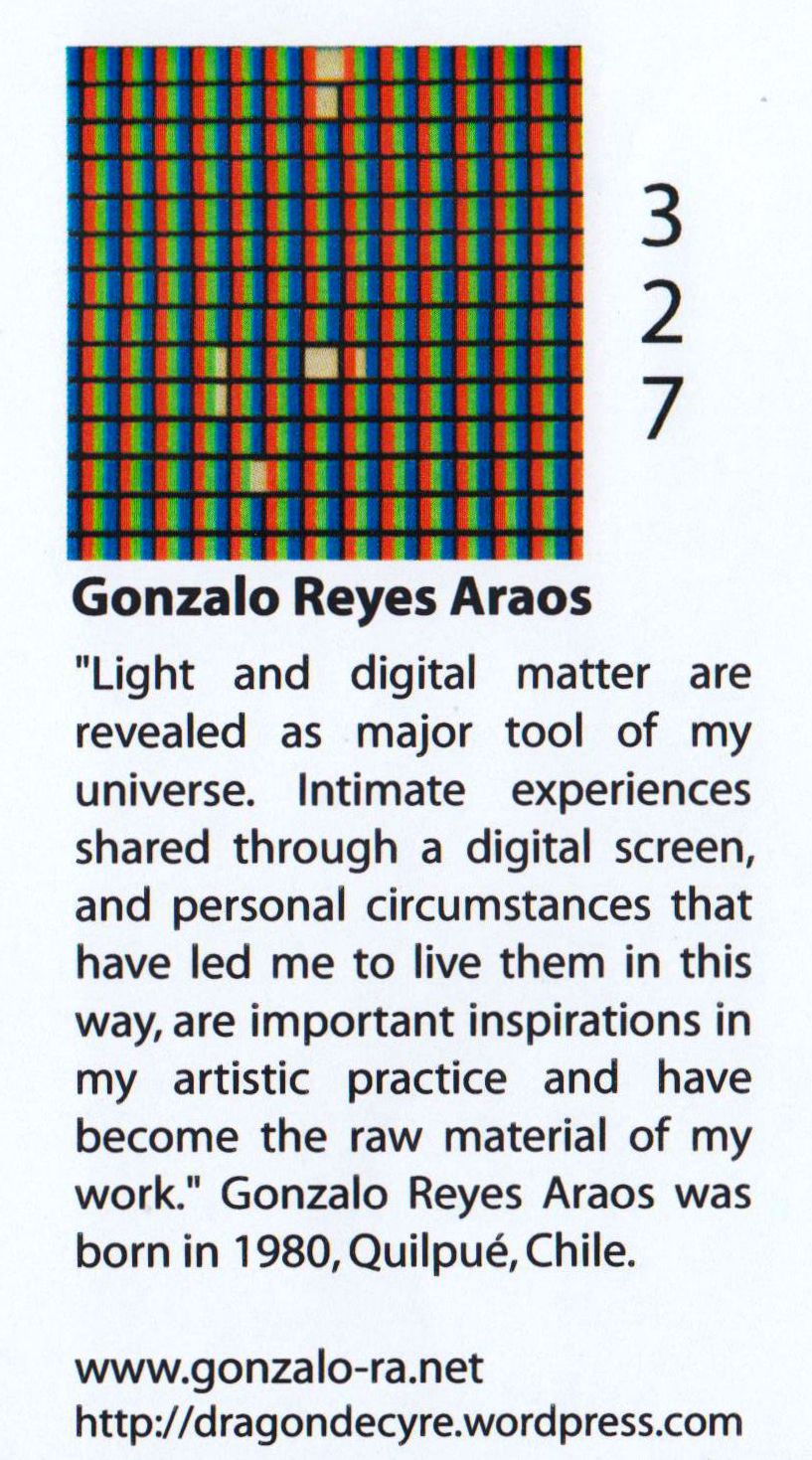 3
2
7

Gonzalo Reyes Araos

"Light and digital matter are revealed as major tool of my universe. Intimate experiences shared through a digital screen, and personal circumstances that have led me to live them in this way, are important inspirations in my artistic practice and have become the raw material of my work." Gonzalo Reyes Araos was born in 1980, Quilpué, Chile.

www.gonzalo-ra.net
http://dragondecyre.wordpress.com